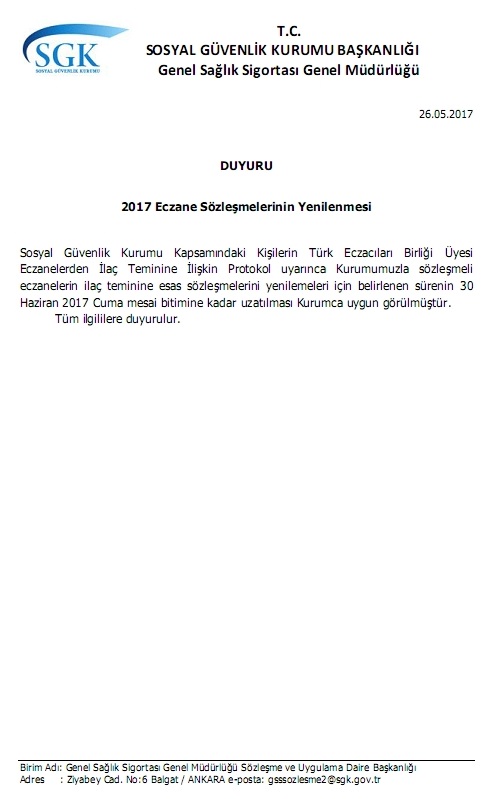 SGK
SOSYAL GÜVENLİK KURUMU

T.C.
SOSYAL GÜVENLİK KURUMU BAŞKANLIĞI
Genel Sağlık Sigortası Genel Müdürlüğü

26.05.2017

DUYURU

2017 Eczane Sözleşmelerinin Yenilenmesi

Sosyal Güvenlik Kurumu Kapsamındaki Kişilerin Türk Eczacıları Birliği Üyesi Eczanelerden İlaç Teminine İlişkin Protokol uyarınca Kurumumuzla sözleşmeli eczanelerin ilaç teminine esas sözleşmelerini yenilemeleri için belirlenen sürenin 30 Haziran 2017 Cuma mesai bitimine kadar uzatılması Kurumca uygun görülmüştür.

Tüm ilgililere duyurulur.

Birim Adı: Genel Sağlık Sigortası Genel Müdürlüğü Sözleşme ve Uygulama Daire Başkanlığı
Adres : Ziyabey Cad. No:6 Balgat / ANKARA e-posta: gsssozlesme2@sgk.gov.tr